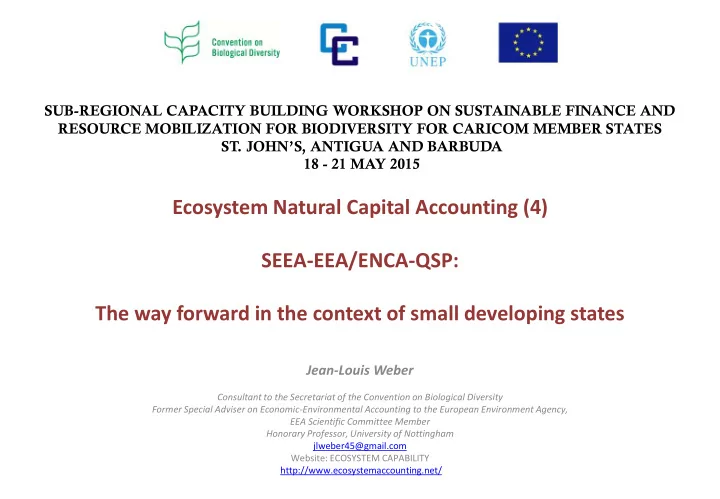 Convention on Biological Diversity

UNEP

SUB-REGIONAL CAPACITY BUILDING WORKSHOP ON SUSTAINABLE FINANCE AND RESOURCE MOBILIZATION FOR BIODIVERSITY FOR CARICOM MEMBER STATES
ST. JOHN'S, ANTIGUA AND BARBUDA
18 - 21 MAY 2015

Ecosystem Natural Capital Accounting (4)

SEEA-EEA/ENCA-QSP:

The way forward in the context of small developing states

Jean-Louis Weber

Consultant to the Secretariat of the Convention on Biological Diversity
Former Special Adviser on Economic-Environmental Accounting to the European Environment Agency,
EEA Scientific Committee Member
Honorary Professor, University of Nottingham
jlweber45@gmail.com
Website: ECOSYSTEM CAPABILITY
http://www.ecosystemaccounting.net/